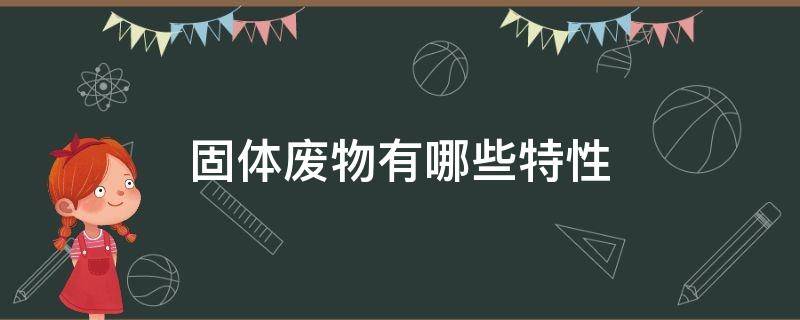 固体废物有哪些特性